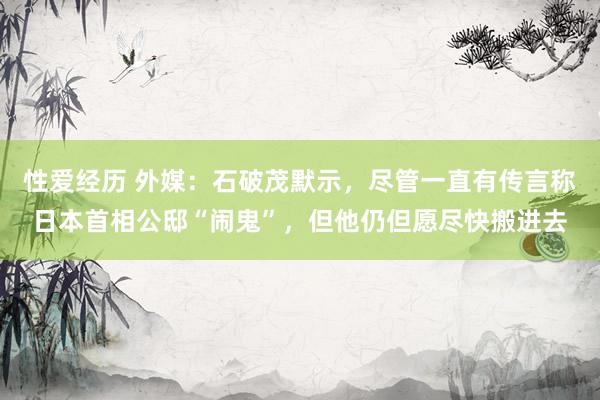 性爱经历 外媒：石破茂默示，尽管一直有传言称日本首相公邸“闹鬼”，但他仍但愿尽快搬进去